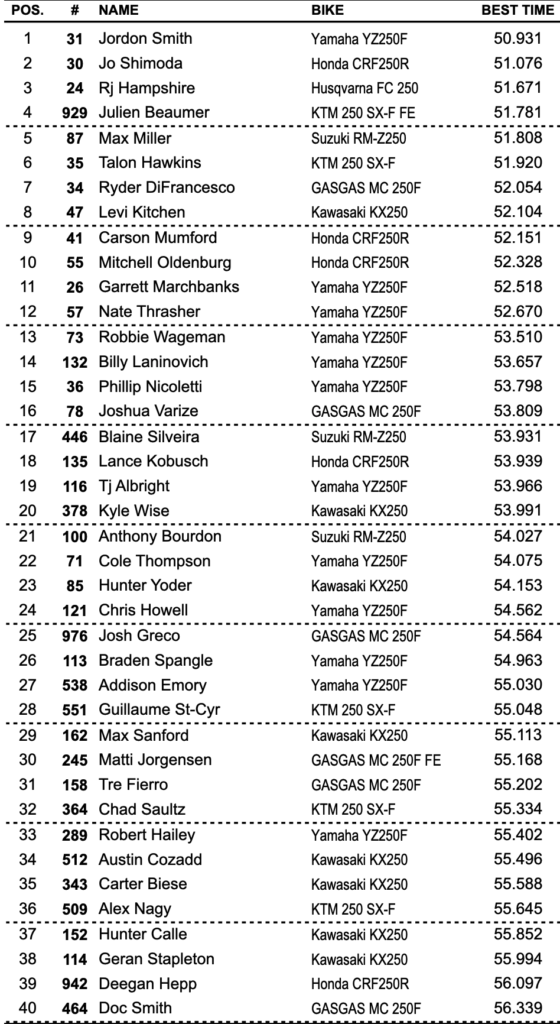 | POS. | # | NAME | BIKE | BEST TIME |
|---|---|---|---|---|
| 1 | 31 | Jordon Smith | Yamaha YZ250F | 50.931 |
| 2 | 30 | Jo Shimoda | Honda CRF250R | 51.076 |
| 3 | 24 | Rj Hampshire | Husqvarna FC 250 | 51.671 |
| 4 | 929 | Julien Beaumer | KTM 250 SX-F FE | 51.781 |
| 5 | 87 | Max Miller | Suzuki RM-Z250 | 51.808 |
| 6 | 35 | Talon Hawkins | KTM 250 SX-F | 51.920 |
| 7 | 34 | Ryder DiFrancesco | GASGAS MC 250F | 52.054 |
| 8 | 47 | Levi Kitchen | Kawasaki KX250 | 52.104 |
| 9 | 41 | Carson Mumford | Honda CRF250R | 52.151 |
| 10 | 55 | Mitchell Oldenburg | Honda CRF250R | 52.328 |
| 11 | 26 | Garrett Marchbanks | Yamaha YZ250F | 52.518 |
| 12 | 57 | Nate Thrasher | Yamaha YZ250F | 52.670 |
| 13 | 73 | Robbie Wageman | Yamaha YZ250F | 53.510 |
| 14 | 132 | Billy Laninovich | Yamaha YZ250F | 53.657 |
| 15 | 36 | Phillip Nicoletti | Yamaha YZ250F | 53.798 |
| 16 | 78 | Joshua Varize | GASGAS MC 250F | 53.809 |
| 17 | 446 | Blaine Silveira | Suzuki RM-Z250 | 53.931 |
| 18 | 135 | Lance Kobusch | Honda CRF250R | 53.939 |
| 19 | 116 | Tj Albright | Yamaha YZ250F | 53.966 |
| 20 | 378 | Kyle Wise | Kawasaki KX250 | 53.991 |
| 21 | 100 | Anthony Bourdon | Suzuki RM-Z250 | 54.027 |
| 22 | 71 | Cole Thompson | Yamaha YZ250F | 54.075 |
| 23 | 85 | Hunter Yoder | Kawasaki KX250 | 54.153 |
| 24 | 121 | Chris Howell | Yamaha YZ250F | 54.562 |
| 25 | 976 | Josh Greco | GASGAS MC 250F | 54.564 |
| 26 | 113 | Braden Spangle | Yamaha YZ250F | 54.963 |
| 27 | 538 | Addison Emory | Yamaha YZ250F | 55.030 |
| 28 | 551 | Guillaume St-Cyr | KTM 250 SX-F | 55.048 |
| 29 | 162 | Max Sanford | Kawasaki KX250 | 55.113 |
| 30 | 245 | Matti Jorgensen | GASGAS MC 250F FE | 55.168 |
| 31 | 158 | Tre Fierro | GASGAS MC 250F | 55.202 |
| 32 | 364 | Chad Saultz | KTM 250 SX-F | 55.334 |
| 33 | 289 | Robert Hailey | Yamaha YZ250F | 55.402 |
| 34 | 512 | Austin Cozadd | Kawasaki KX250 | 55.496 |
| 35 | 343 | Carter Biese | Kawasaki KX250 | 55.588 |
| 36 | 509 | Alex Nagy | KTM 250 SX-F | 55.645 |
| 37 | 152 | Hunter Calle | Kawasaki KX250 | 55.852 |
| 38 | 114 | Geran Stapleton | Kawasaki KX250 | 55.994 |
| 39 | 942 | Deegan Hepp | Honda CRF250R | 56.097 |
| 40 | 464 | Doc Smith | GASGAS MC 250F | 56.339 |